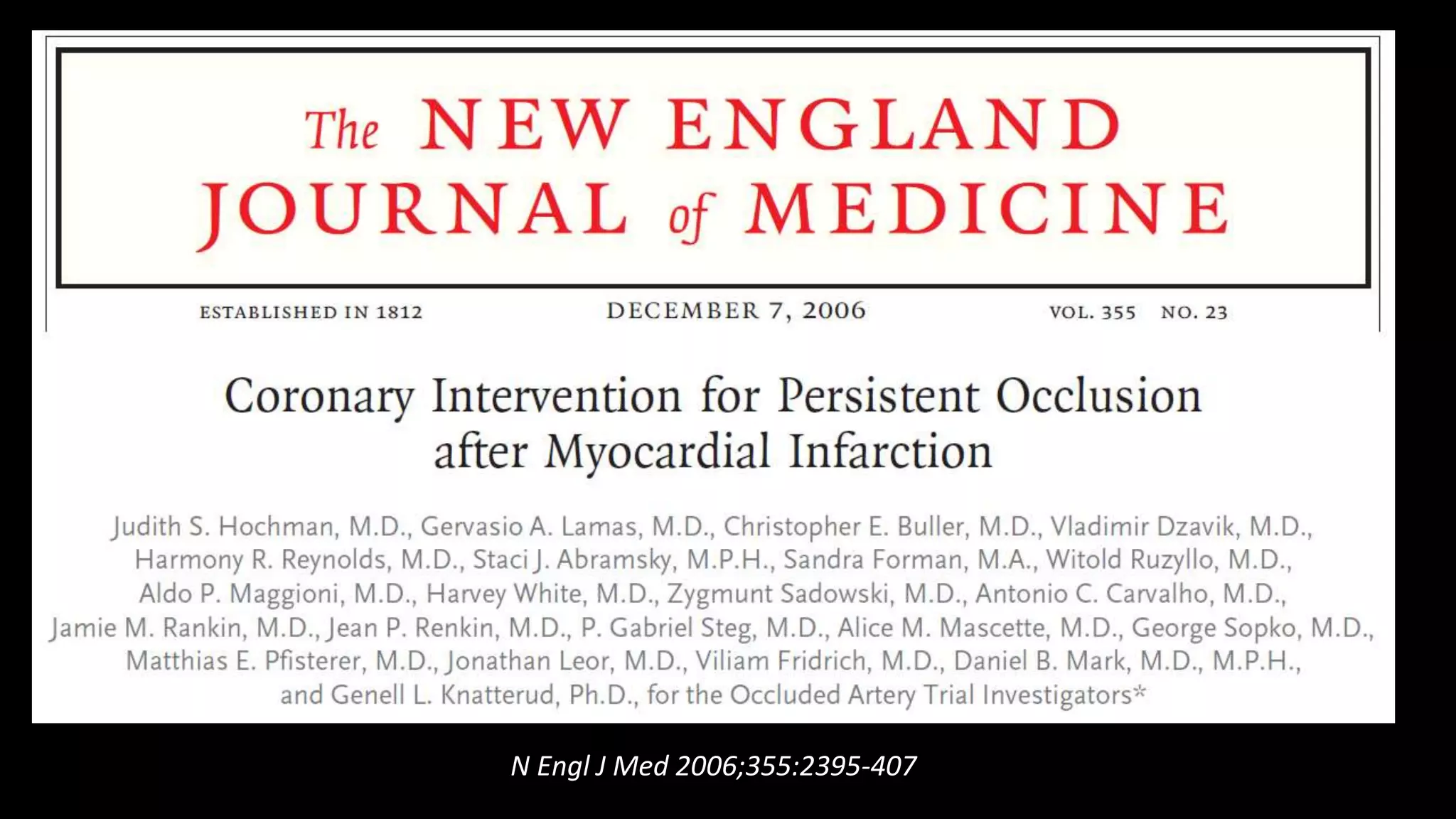 The NEW ENGLAND JOURNAL of MEDICINE

ESTABLISHED IN 1812 DECEMBER 7, 2006 VOL. 355 NO. 23

Coronary Intervention for Persistent Occlusion after Myocardial Infarction

Judith S. Hochman, M.D., Gervasio A. Lamas, M.D., Christopher E. Buller, M.D., Vladimir Dzavik, M.D., Harmony R. Reynolds, M.D., Staci J. Abramsky, M.P.H., Sandra Forman, M.A., Witold Ruzyllo, M.D., Aldo P. Maggioni, M.D., Harvey White, M.D., Zygmunt Sadowski, M.D., Antonio C. Carvalho, M.D., Jamie M. Rankin, M.D., Jean P. Renkin, M.D., P. Gabriel Steg, M.D., Alice M. Mascette, M.D., George Sopko, M.D., Matthias E. Pfisterer, M.D., Jonathan Leor, M.D., Viliam Fridrich, M.D., Daniel B. Mark, M.D., M.P.H., and Genell L. Knatterud, Ph.D., for the Occluded Artery Trial Investigators*

N Engl J Med 2006;355:2395-407